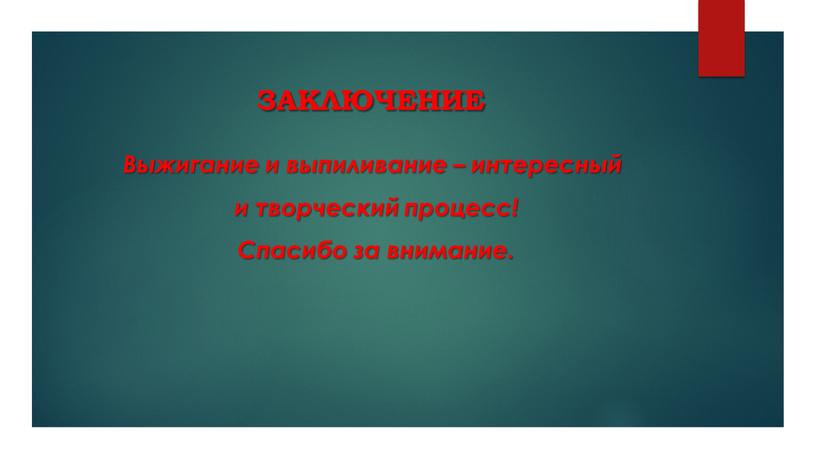 ЗАКЛЮЧЕНИЕ

Выжигание и выпиливание – интересный и творческий процесс!

Спасибо за внимание.